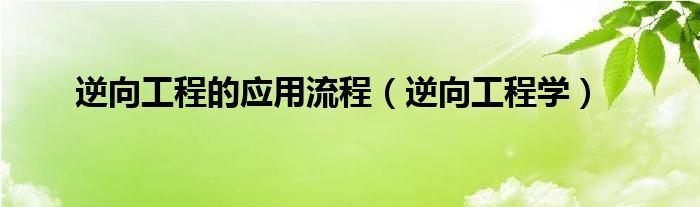 逆向工程的应用流程（逆向工程学）